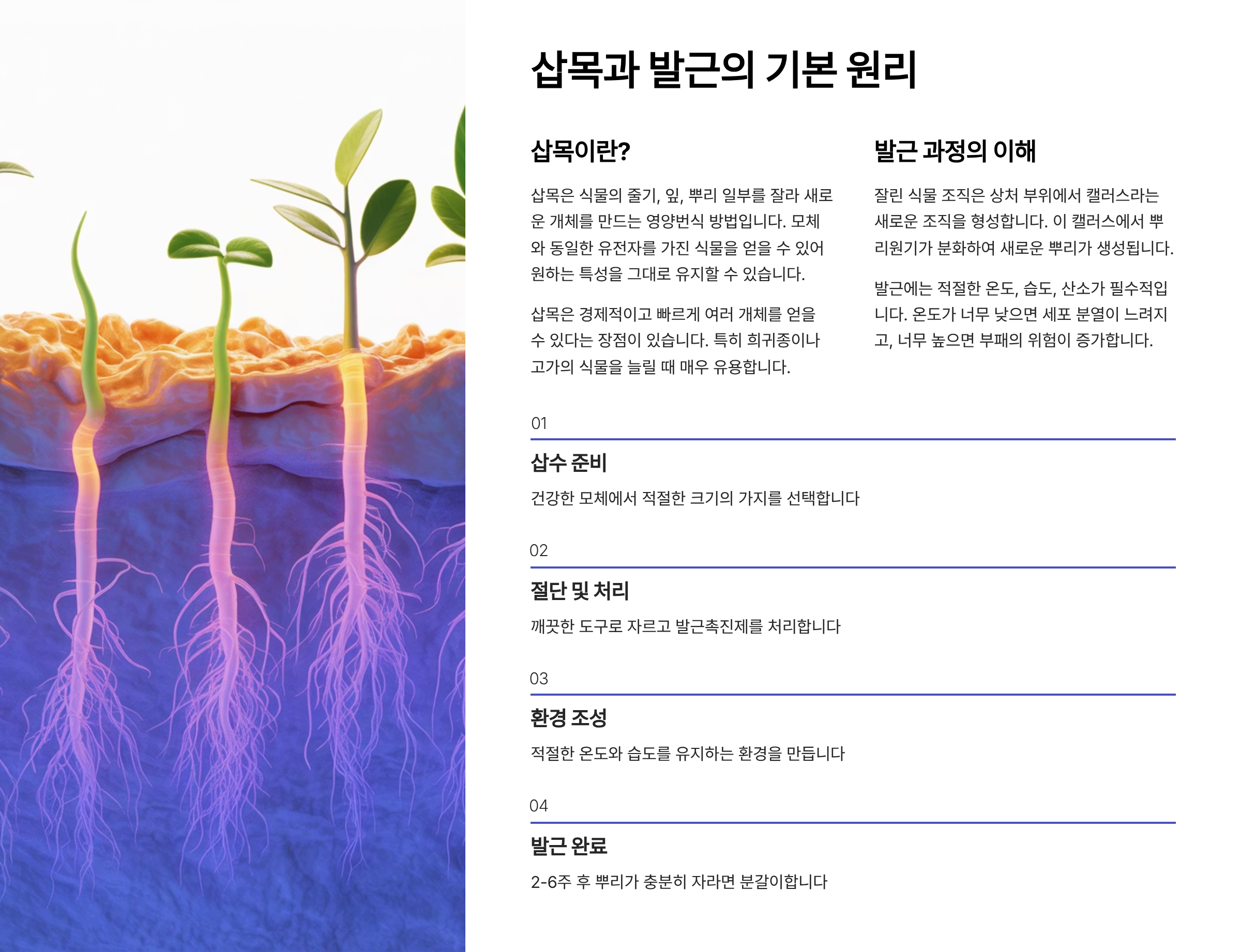 삽목과 발근의 기본 원리

삽목이란?

삽목은 식물의 줄기, 잎, 뿌리 일부를 잘라 새로운 개체를 만드는 영양번식 방법입니다. 모체와 동일한 유전자를 가진 식물을 얻을 수 있어 원하는 특성을 그대로 유지할 수 있습니다.

삽목은 경제적이고 빠르게 여러 개체를 얻을 수 있다는 장점이 있습니다. 특히 희귀종이나 고가의 식물을 늘릴 때 매우 유용합니다.

발근 과정의 이해

잘린 식물 조직은 상처 부위에서 캘러스라는 새로운 조직을 형성합니다. 이 캘러스에서 뿌리원기가 분화하여 새로운 뿌리가 생성됩니다.

발근에는 적절한 온도, 습도, 산소가 필수적입니다. 온도가 너무 낮으면 세포 분열이 느려지고, 너무 높으면 부패의 위험이 증가합니다.

01

삽수 준비

건강한 모체에서 적절한 크기의 가지를 선택합니다

02

절단 및 처리

깨끗한 도구로 자르고 발근촉진제를 처리합니다

03

환경 조성

적절한 온도와 습도를 유지하는 환경을 만듭니다

04

발근 완료

2-6주 후 뿌리가 충분히 자라면 분갈이합니다